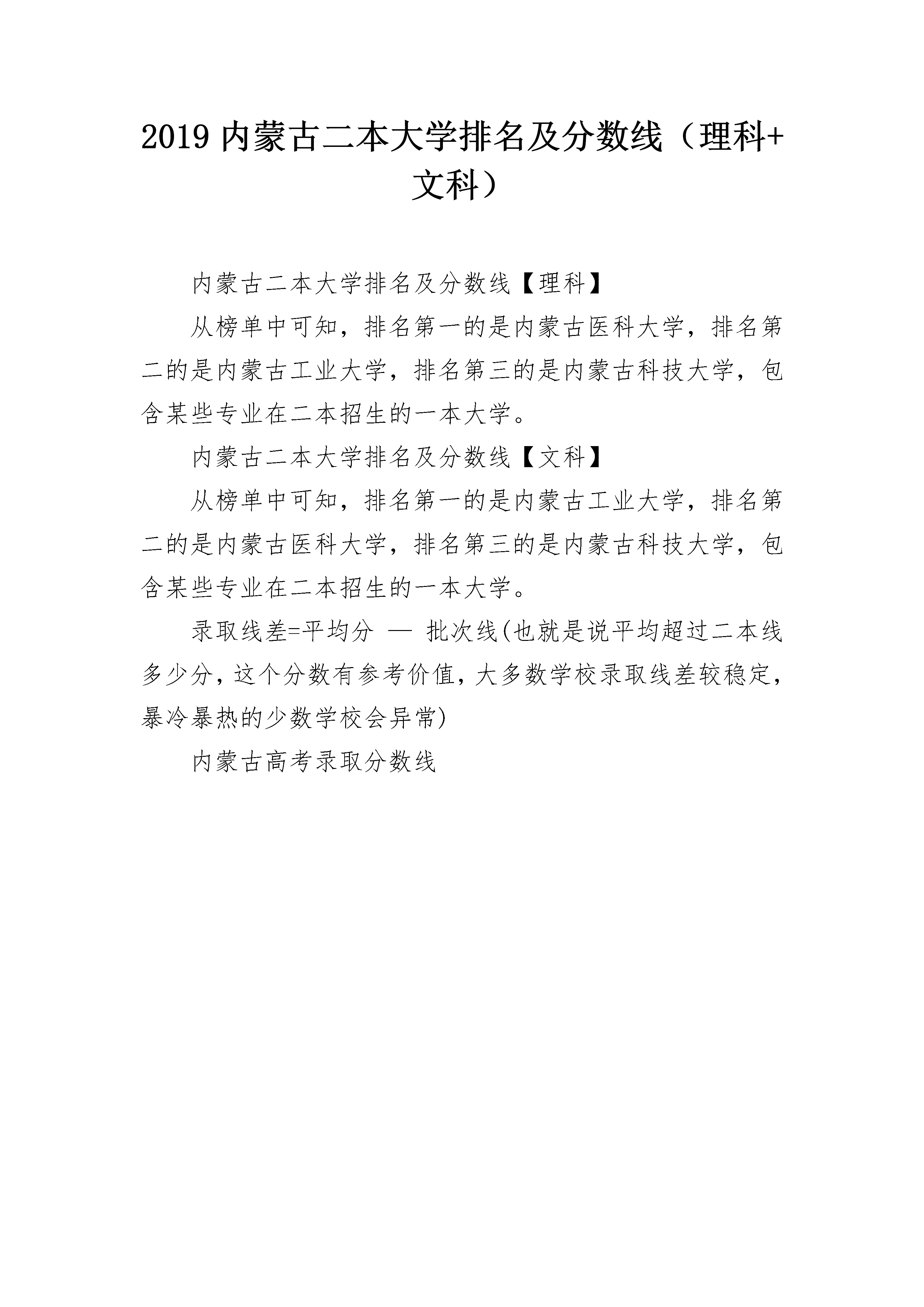 2019 内蒙古二本大学排名及分数线（理科+文科）

内蒙古二本大学排名及分数线【理科】

从榜单中可知，排名第一的是内蒙古医科大学，排名第二的是内蒙古工业大学，排名第三的是内蒙古科技大学，包含某些专业在二本招生的一本大学。

内蒙古二本大学排名及分数线【文科】

从榜单中可知，排名第一的是内蒙古工业大学，排名第二的是内蒙古医科大学，排名第三的是内蒙古科技大学，包含某些专业在二本招生的一本大学。

录取线差=平均分 — 批次线(也就是说平均超过二本线多少分，这个分数有参考价值，大多数学校录取线差较稳定，暴冷暴热的少数学校会异常)

内蒙古高考录取分数线